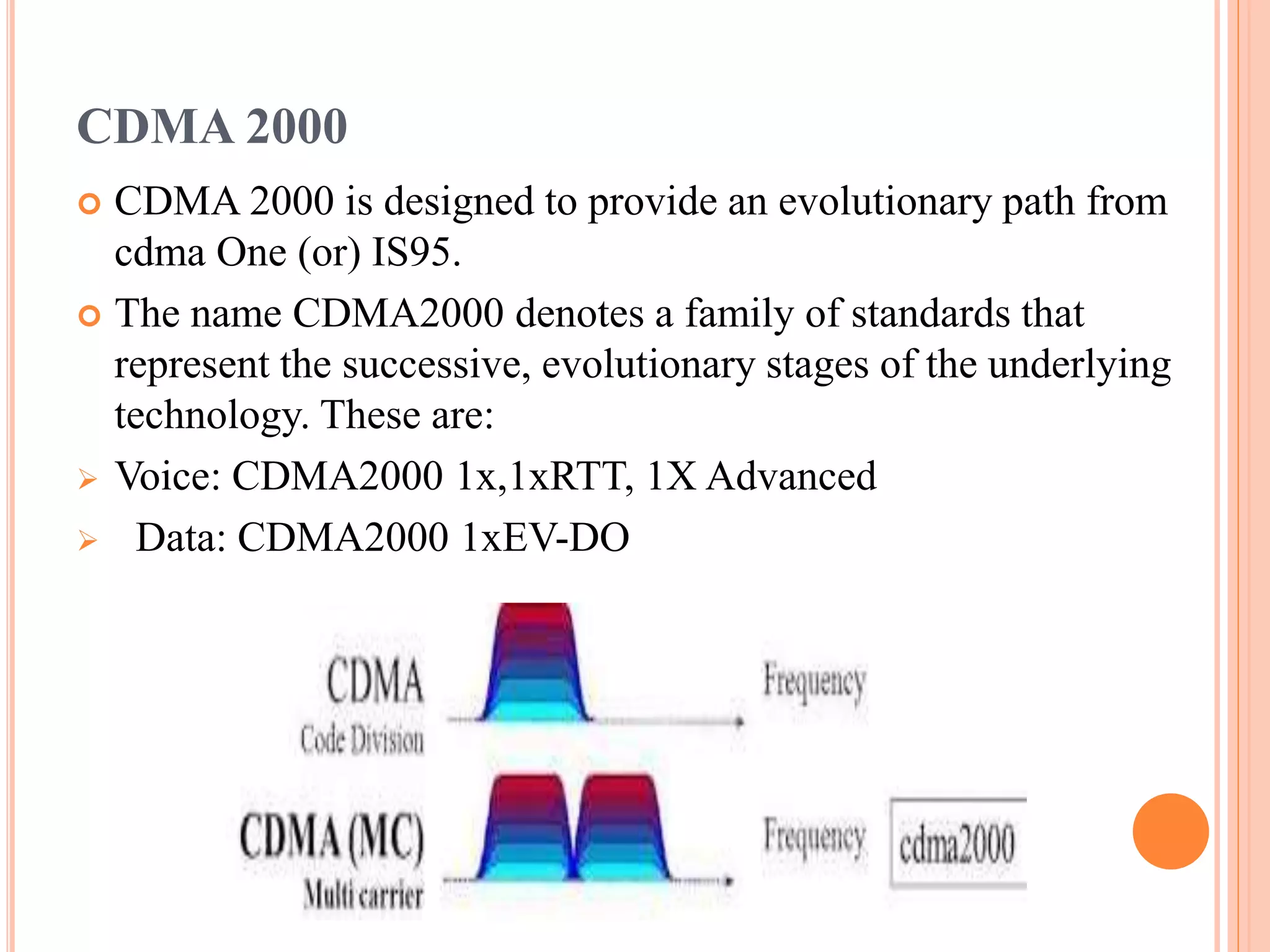 CDMA 2000

CDMA 2000 is designed to provide an evolutionary path from cdma One (or) IS95.

The name CDMA2000 denotes a family of standards that represent the successive, evolutionary stages of the underlying technology. These are:

Voice: CDMA2000 1x,1xRTT, 1X Advanced

Data: CDMA2000 1xEV-DO

CDMA
Code Division

Frequency

CDMA (MC)
Multi carrier

Frequency

cdma2000